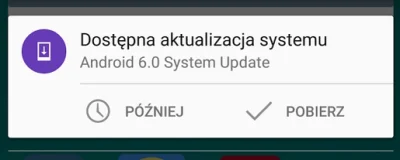 Dostępna aktualizacja systemu
Android 6.0 System Update

PÓŹNIEJ POBIERZ